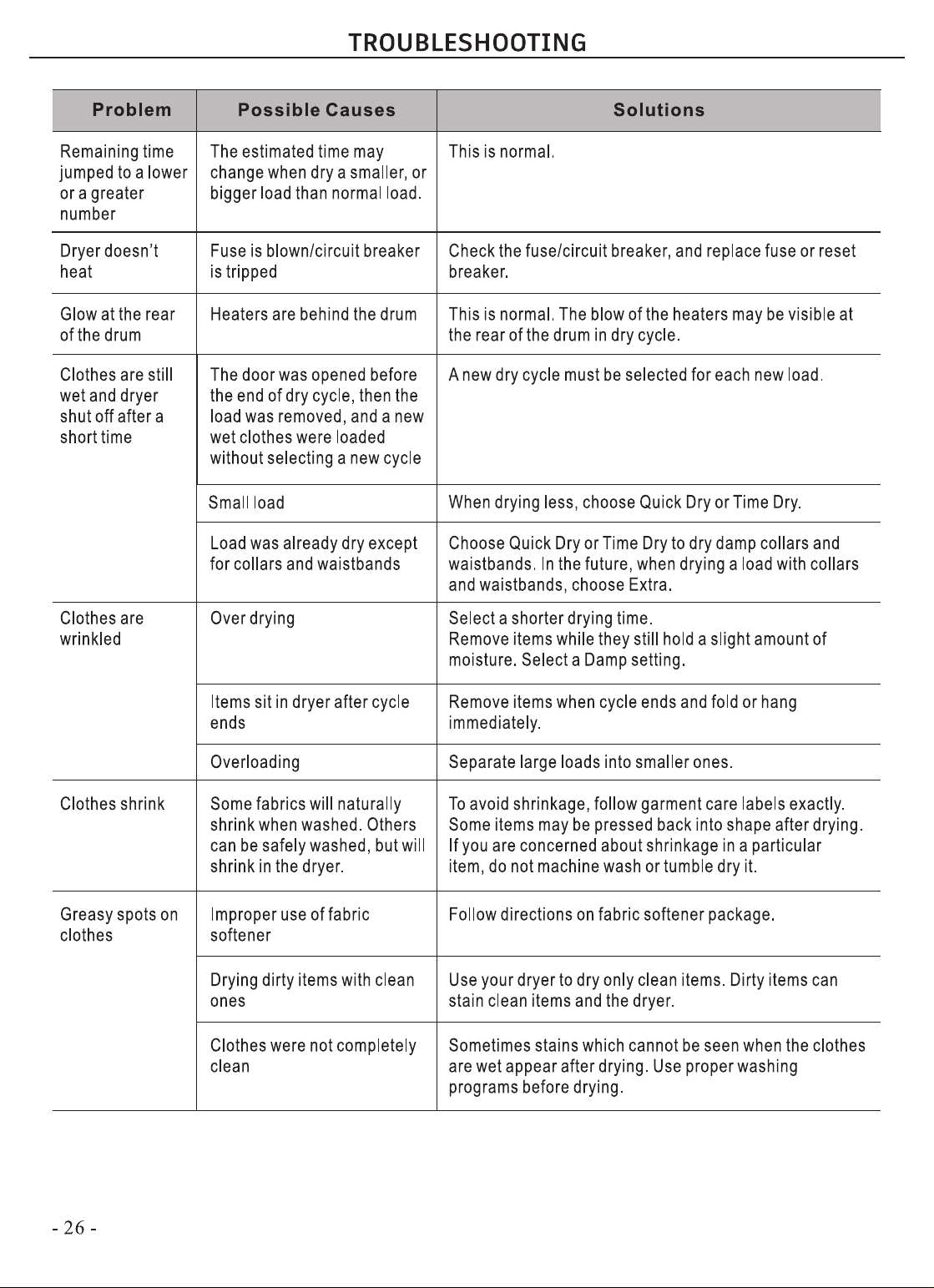 TROUBLESHOOTING

| Problem | Possible Causes | Solutions |
|---|---|---|
| Remaining time jumped to a lower or a greater number | The estimated time may change when dry a smaller, or bigger load than normal load. | This is normal. |
| Dryer doesn't heat | Fuse is blown/circuit breaker is tripped | Check the fuse/circuit breaker, and replace fuse or reset breaker. |
| Glow at the rear of the drum | Heaters are behind the drum | This is normal. The blow of the heaters may be visible at the rear of the drum in dry cycle. |
| Clothes are still wet and dryer shut off after a short time | The door was opened before the end of dry cycle, then the load was removed, and a new wet clothes were loaded without selecting a new cycle | A new dry cycle must be selected for each new load. |
| | Small load | When drying less, choose Quick Dry or Time Dry. |
| | Load was already dry except for collars and waistbands | Choose Quick Dry or Time Dry to dry damp collars and waistbands. In the future, when drying a load with collars and waistbands, choose Extra. |
| Clothes are wrinkled | Over drying | Select a shorter drying time. Remove items while they still hold a slight amount of moisture. Select a Damp setting. |
| | Items sit in dryer after cycle ends | Remove items when cycle ends and fold or hang immediately. |
| | Overloading | Separate large loads into smaller ones. |
| Clothes shrink | Some fabrics will naturally shrink when washed. Others can be safely washed, but will shrink in the dryer. | To avoid shrinkage, follow garment care labels exactly. Some items may be pressed back into shape after drying. If you are concerned about shrinkage in a particular item, do not machine wash or tumble dry it. |
| Greasy spots on clothes | Improper use of fabric softener | Follow directions on fabric softener package. |
| | Drying dirty items with clean ones | Use your dryer to dry only clean items. Dirty items can stain clean items and the dryer. |
| | Clothes were not completely clean | Sometimes stains which cannot be seen when the clothes are wet appear after drying. Use proper washing programs before drying. |

- 26 -